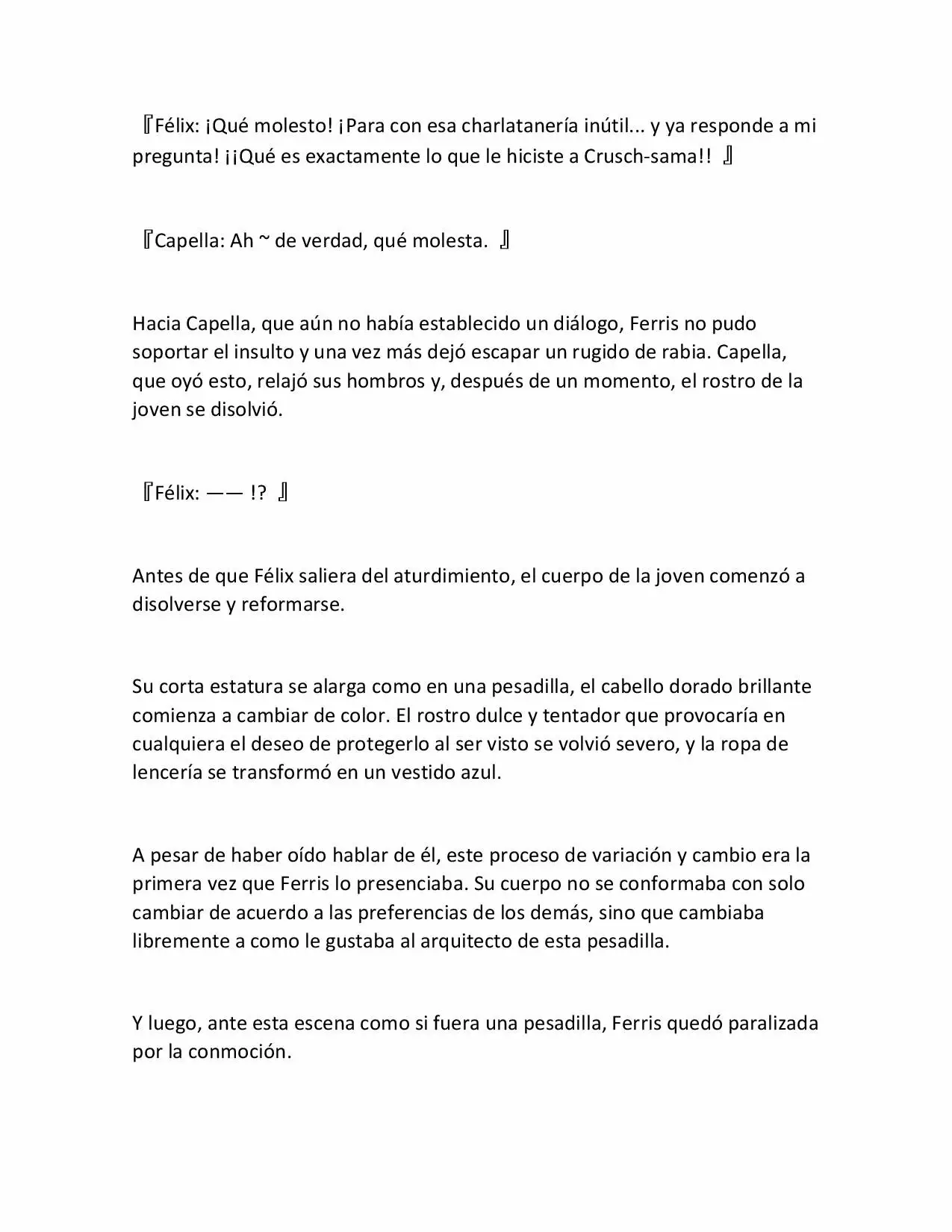 『Félix: ¡Qué molesto! ¡Para con esa charlatanería inútil... y ya responde a mi pregunta! ¡¡Qué es exactamente lo que le hiciste a Crusch-sama!! 』

『Capella: Ah ~ de verdad, qué molesta. 』

Hacia Capella, que aún no había establecido un diálogo, Ferris no pudo soportar el insulto y una vez más dejó escapar un rugido de rabia. Capella, que oyó esto, relajó sus hombros y, después de un momento, el rostro de la joven se disolvió.

『Félix: —— !? 』

Antes de que Félix saliera del aturdimiento, el cuerpo de la joven comenzó a disolverse y reformarse.

Su corta estatura se alarga como en una pesadilla, el cabello dorado brillante comienza a cambiar de color. El rostro dulce y tentador que provocaría en cualquiera el deseo de protegerlo al ser visto se volvió severo, y la ropa de lencería se transformó en un vestido azul.

A pesar de haber oído hablar de él, este proceso de variación y cambio era la primera vez que Ferris lo presenciaba. Su cuerpo no se conformaba con solo cambiar de acuerdo a las preferencias de los demás, sino que cambiaba libremente a como le gustaba al arquitecto de esta pesadilla.

Y luego, ante esta escena como si fuera una pesadilla, Ferris quedó paralizada por la conmoción.